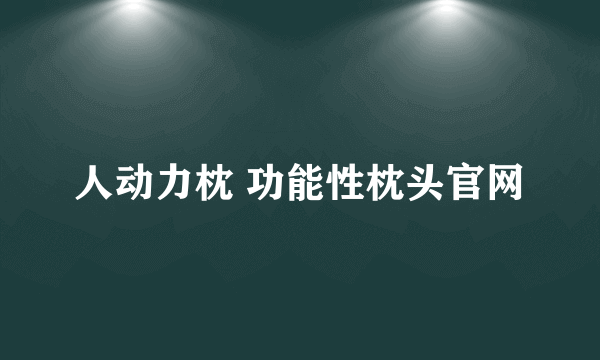 人动力枕 功能性枕头官网